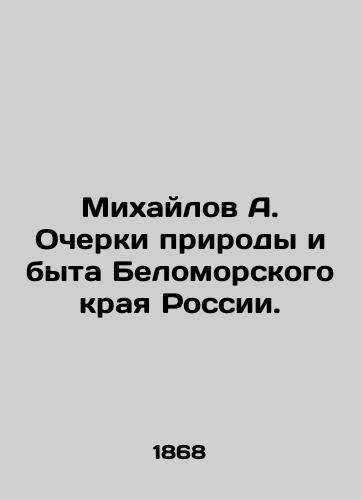 Михайлов А. Очерки природы и быта Беломорского края России.

1868